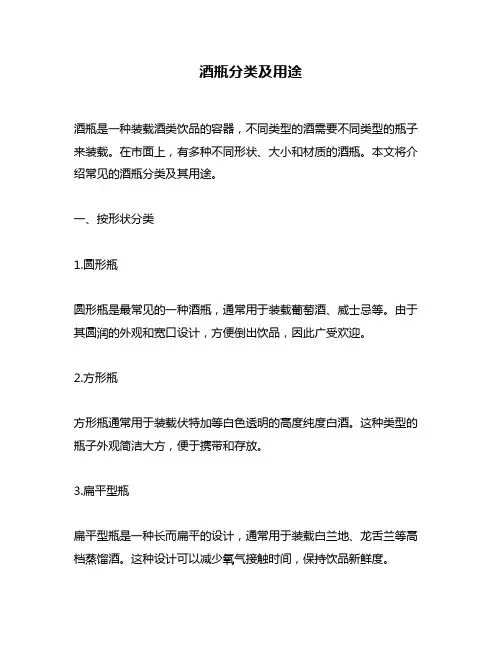 酒瓶分类及用途

酒瓶是一种装载酒类饮品的容器，不同类型的酒需要不同类型的瓶子来装载。在市面上，有多种不同形状、大小和材质的酒瓶。本文将介绍常见的酒瓶分类及其用途。

一、按形状分类

1.圆形瓶

圆形瓶是最常见的一种酒瓶，通常用于装载葡萄酒、威士忌等。由于其圆润的外观和宽口设计，方便倒出饮品，因此广受欢迎。

2.方形瓶

方形瓶通常用于装载伏特加等白色透明的高度纯度白酒。这种类型的瓶子外观简洁大方，便于携带和存放。

3.扁平型瓶

扁平型瓶是一种长而扁平的设计，通常用于装载白兰地、龙舌兰等高档蒸馏酒。这种设计可以减少氧气接触时间，保持饮品新鲜度。